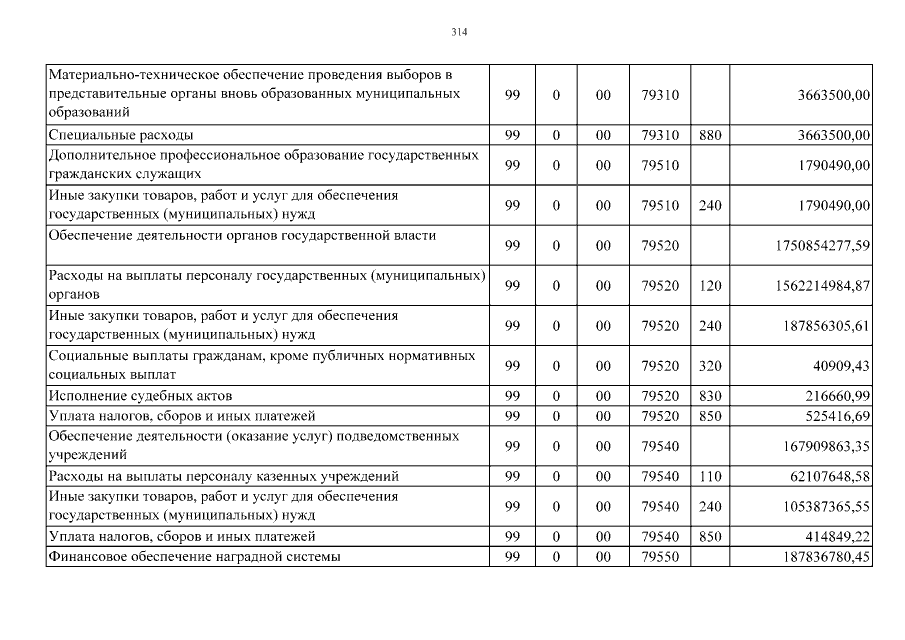 314

| Материально-техническое обеспечение проведения выборов в представительные органы вновь образованных муниципальных образований | 99 | 0 | 00 | 79310 |  | 3663500,00 |
|---|---|---|---|---|---|---|
| Специальные расходы | 99 | 0 | 00 | 79310 | 880 | 3663500,00 |
| Дополнительное профессиональное образование государственных гражданских служащих | 99 | 0 | 00 | 79510 |  | 1790490,00 |
| Иные закупки товаров, работ и услуг для обеспечения государственных (муниципальных) нужд | 99 | 0 | 00 | 79510 | 240 | 1790490,00 |
| Обеспечение деятельности органов государственной власти | 99 | 0 | 00 | 79520 |  | 1750854277,59 |
| Расходы на выплаты персоналу государственных (муниципальных) органов | 99 | 0 | 00 | 79520 | 120 | 1562214984,87 |
| Иные закупки товаров, работ и услуг для обеспечения государственных (муниципальных) нужд | 99 | 0 | 00 | 79520 | 240 | 187856305,61 |
| Социальные выплаты гражданам, кроме публичных нормативных социальных выплат | 99 | 0 | 00 | 79520 | 320 | 40909,43 |
| Исполнение судебных актов | 99 | 0 | 00 | 79520 | 830 | 216660,99 |
| Уплата налогов, сборов и иных платежей | 99 | 0 | 00 | 79520 | 850 | 525416,69 |
| Обеспечение деятельности (оказание услуг) подведомственных учреждений | 99 | 0 | 00 | 79540 |  | 167909863,35 |
| Расходы на выплаты персоналу казенных учреждений | 99 | 0 | 00 | 79540 | 110 | 62107648,58 |
| Иные закупки товаров, работ и услуг для обеспечения государственных (муниципальных) нужд | 99 | 0 | 00 | 79540 | 240 | 105387365,55 |
| Уплата налогов, сборов и иных платежей | 99 | 0 | 00 | 79540 | 850 | 414849,22 |
| Финансовое обеспечение наградной системы | 99 | 0 | 00 | 79550 |  | 187836780,45 |